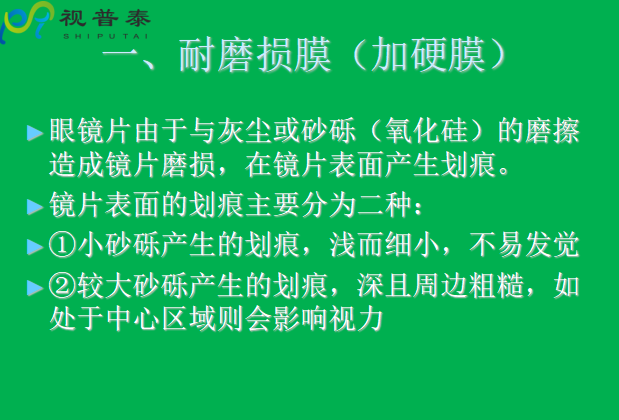 视普泰
SHIPUTAI

一、耐磨损膜（加硬膜）

眼镜片由于与灰尘或砂砾（氧化硅）的磨擦造成镜片磨损，在镜片表面产生划痕。

镜片表面的划痕主要分为二种：

①小砂砾产生的划痕，浅而细小，不易发觉

②较大砂砾产生的划痕，深且周边粗糙，如处于中心区域则会影响视力